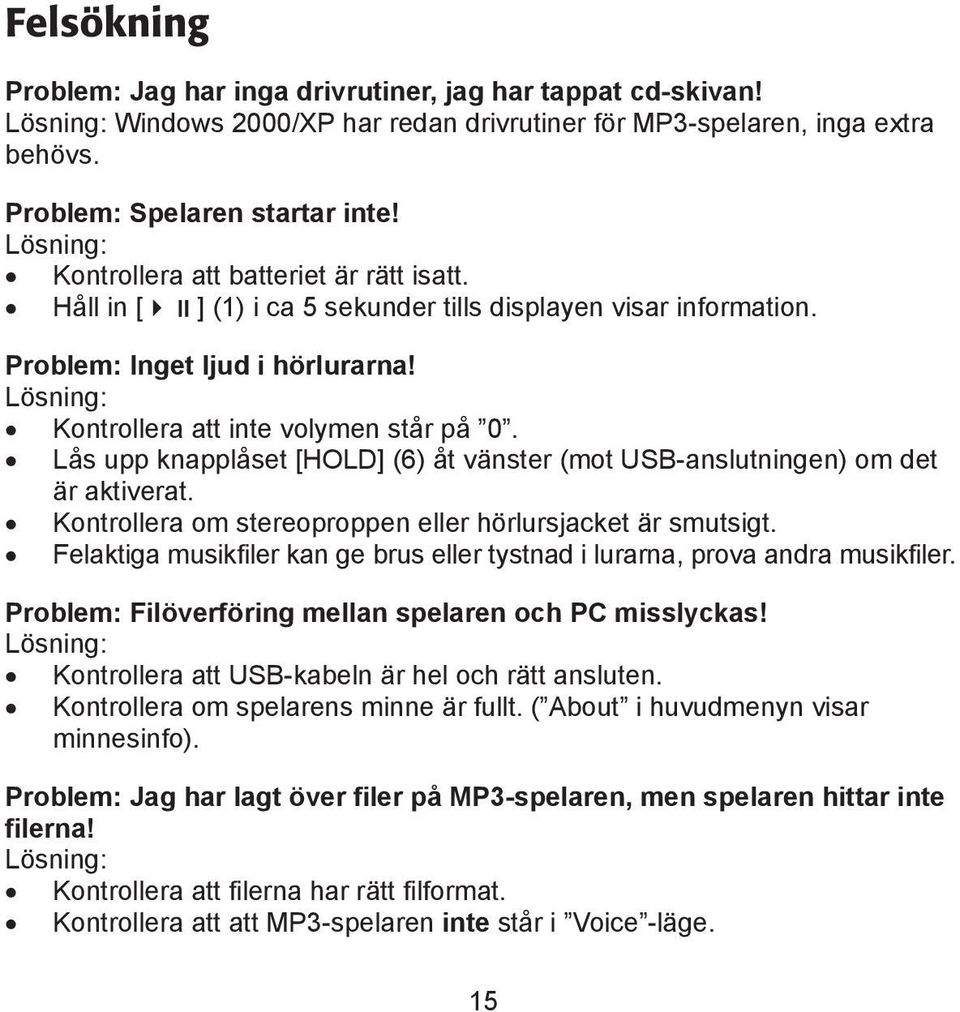 Felsökning

Problem: Jag har inga drivrutiner, jag har tappat cd-skivan!
Lösning: Windows 2000/XP har redan drivrutiner för MP3-spelaren, inga extra behövs.

Problem: Spelaren startar inte!
Lösning:
• Kontrollera att batteriet är rätt isatt.
• Håll in [ ▶ II ] (1) i ca 5 sekunder tills displayen visar information.

Problem: Inget ljud i hörlurarna!
Lösning:
• Kontrollera att inte volymen står på ”0”.
• Lås upp knapplåset [HOLD] (6) åt vänster (mot USB-anslutningen) om det är aktiverat.
• Kontrollera om stereoproppen eller hörlursjacket är smutsigt.
• Felaktiga musikfiler kan ge brus eller tystnad i lurarna, prova andra musikfiler.

Problem: Filöverföring mellan spelaren och PC misslyckas!
Lösning:
• Kontrollera att USB-kabeln är hel och rätt ansluten.
• Kontrollera om spelarens minne är fullt. (”About” i huvudmenyn visar minnesinfo).

Problem: Jag har lagt över filer på MP3-spelaren, men spelaren hittar inte filerna!
Lösning:
• Kontrollera att filerna har rätt filformat.
• Kontrollera att att MP3-spelaren inte står i ”Voice”-läge.

15